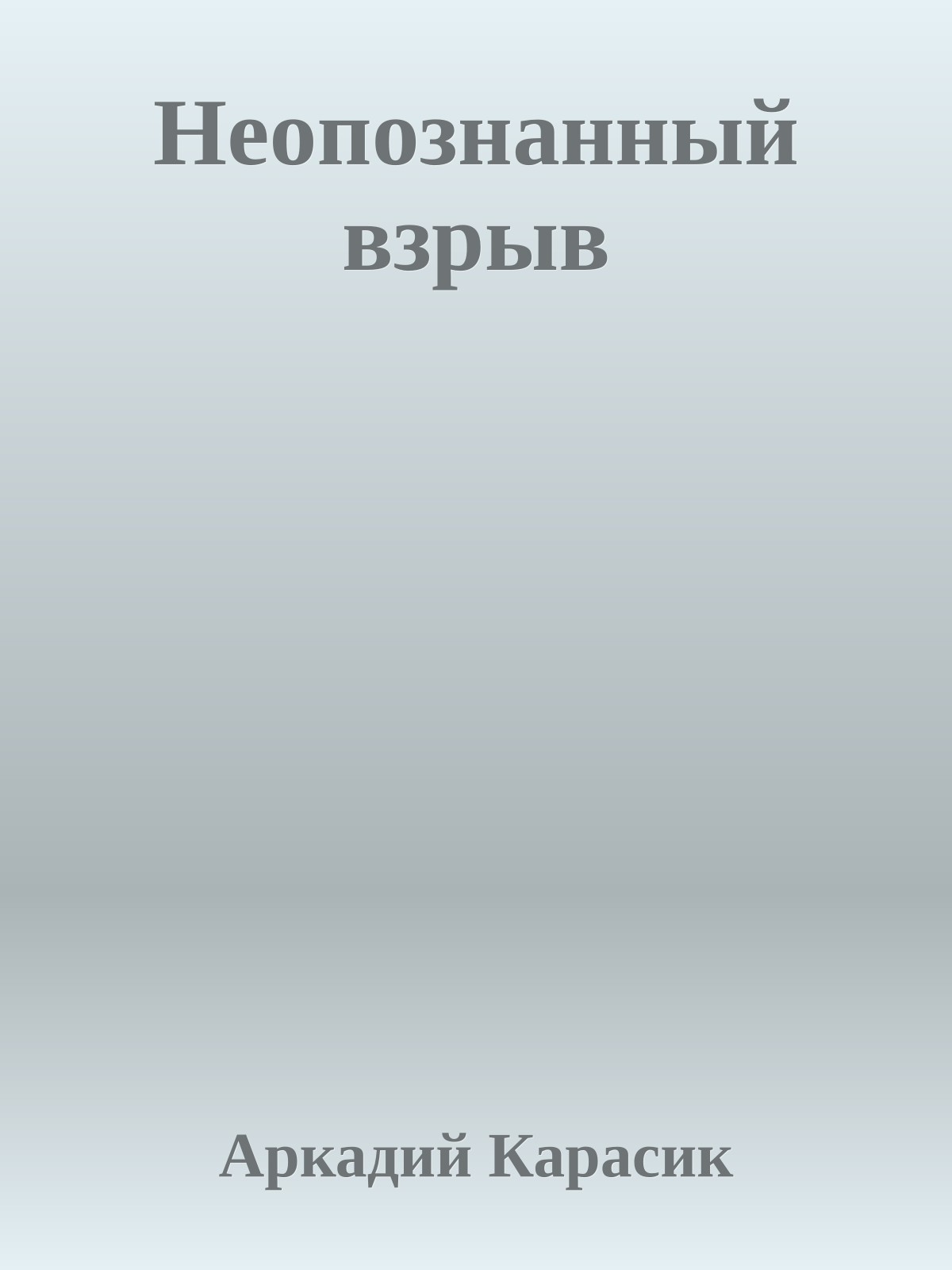 Неопознанный взрыв

Аркадий Карасик